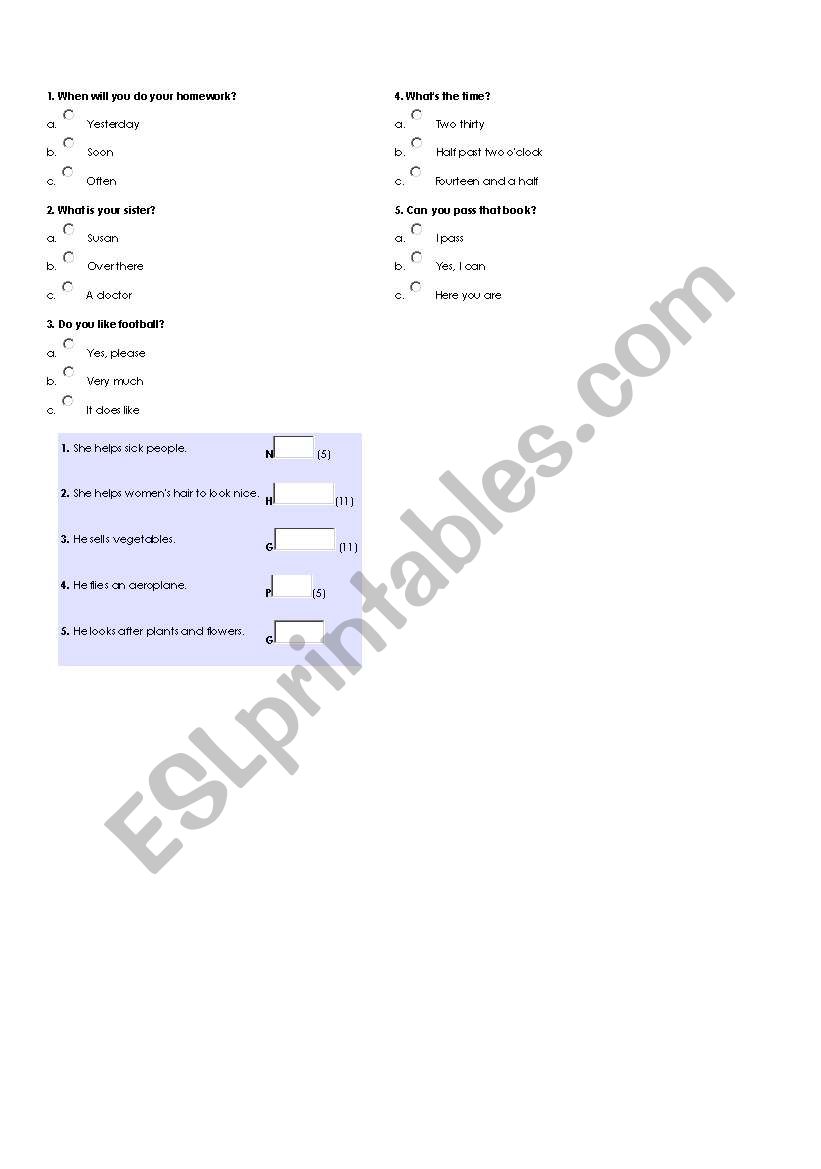 1. When will you do your homework?
a. Yesterday
b. Soon
c. Often

2. What is your sister?
a. Susan
b. Over there
c. A doctor

3. Do you like football?
a. Yes, please
b. Very much
c. It does like

4. What's the time?
a. Two thirty
b. Half past two o'clock
c. Fourteen and a half

5. Can you pass that book?
a. I pass
b. Yes, I can
c. Here you are

1. She helps sick people. N (5)

2. She helps women's hair to look nice. H (11)

3. He sells vegetables. G (11)

4. He flies an aeroplane. P (5)

5. He looks after plants and flowers. G

ESLprintables.com